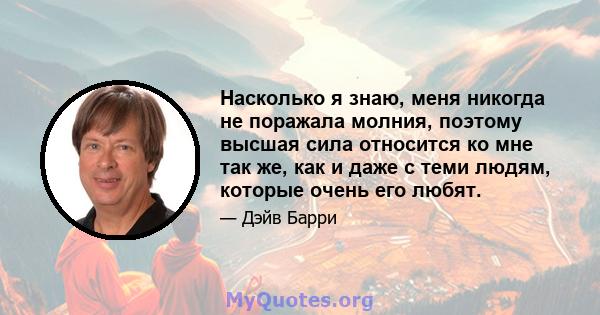 Насколько я знаю, меня никогда не поражала молния, поэтому высшая сила относится ко мне так же, как и даже с теми людям, которые очень его любят.

— Дэйв Барри

MyQuotes.org